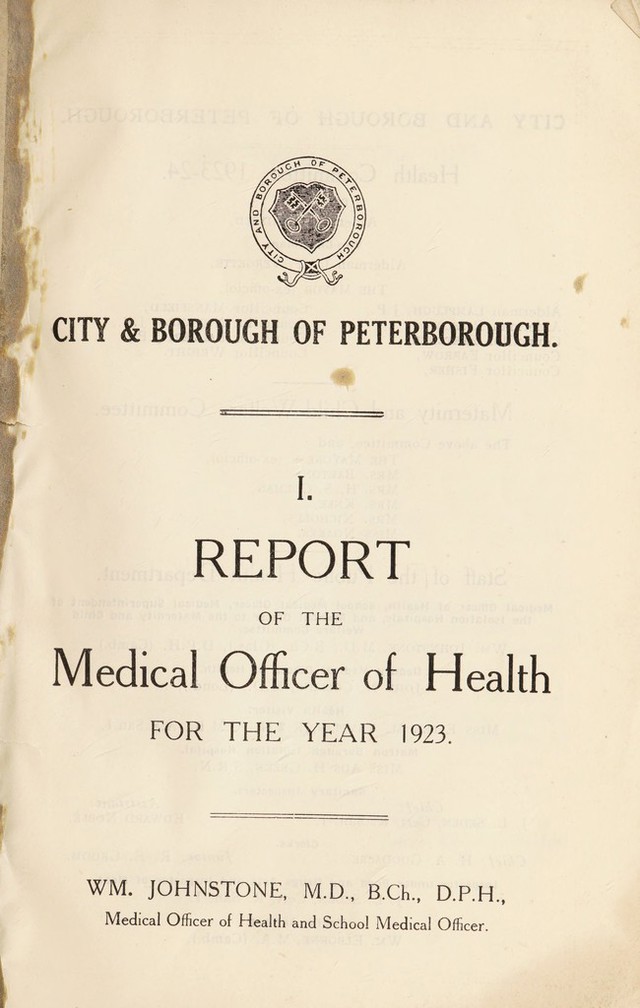 CITY AND BOROUGH OF PETERBOROUGH

CITY & BOROUGH OF PETERBOROUGH.

I.

REPORT

OF THE

Medical Officer of Health

FOR THE YEAR 1923.

WM. JOHNSTONE, M.D., B.Ch., D.P.H.,
Medical Officer of Health and School Medical Officer.